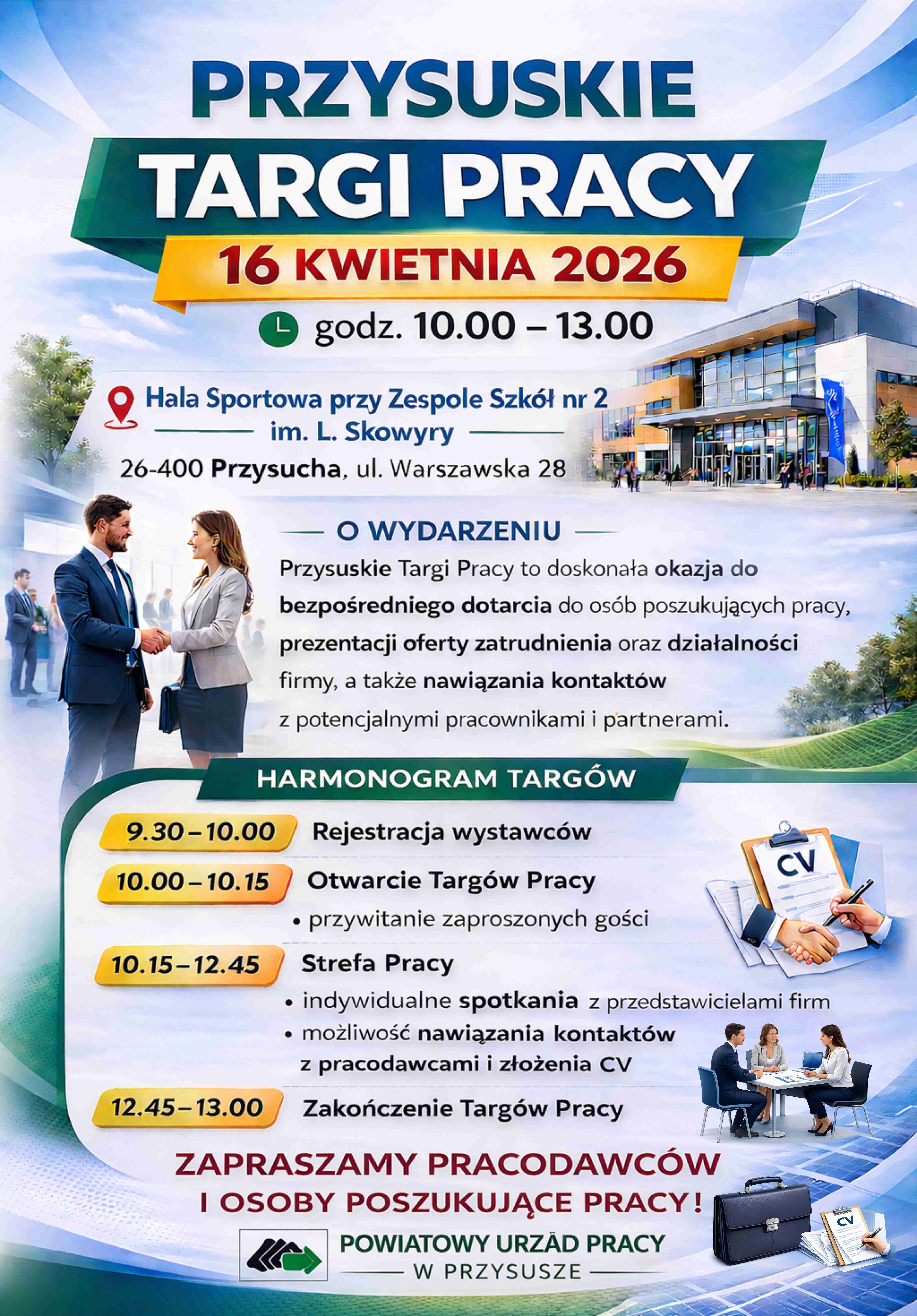 PRZYSUSKIE
TARGI PRACY
16 KWIETNIA 2026
godz. 10.00 – 13.00

Hala Sportowa przy Zespole Szkół nr 2
im. L. Skowyry
26-400 Przysucha, ul. Warszawska 28

O WYDARZENIU
Przysuskie Targi Pracy to doskonała okazja do bezpośredniego dotarcia do osób poszukujących pracy, prezentacji oferty zatrudnienia oraz działalności firmy, a także nawiązania kontaktów z potencjalnymi pracownikami i partnerami.

HARMONOGRAM TARGÓW
9.30 – 10.00 Rejestracja wystawców
10.00 – 10.15 Otwarcie Targów Pracy
• przywitanie zaproszonych gości
10.15 – 12.45 Strefa Pracy
• indywidualne spotkania z przedstawicielami firm
• możliwość nawiązania kontaktów z pracodawcami i złożenia CV
12.45 – 13.00 Zakończenie Targów Pracy

CV

ZAPRASZAMY PRACODAWCÓW
I OSOBY POSZUKUJĄCE PRACY!

POWIATOWY URZĄD PRACY
W PRZYSUSZE

CV